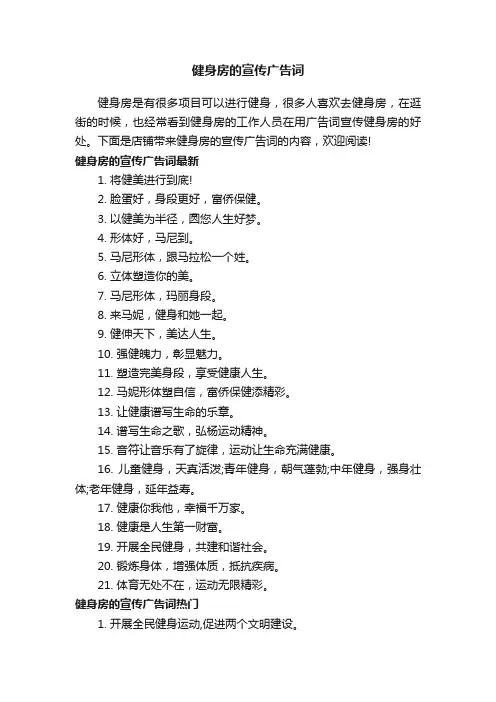 健身房的宣传广告词

健身房是有很多项目可以进行健身，很多人喜欢去健身房，在逛街的时候，也经常看到健身房的工作人员在用广告词宣传健身房的好处。下面是店铺带来健身房的宣传广告词的内容，欢迎阅读!

健身房的宣传广告词最新

1. 将健美进行到底!

2. 脸蛋好，身段更好，富侨保健。

3. 以健美为半径，圆您人生好梦。

4. 形体好，马尼到。

5. 马尼形体，跟马拉松一个姓。

6. 立体塑造你的美。

7. 马尼形体，玛丽身段。

8. 来马妮，健身和她一起。

9. 健伸天下，美达人生。

10. 强健魄力，彰显魅力。

11. 塑造完美身段，享受健康人生。

12. 马妮形体塑自信，富侨保健添精彩。

13. 让健康谱写生命的乐章。

14. 谱写生命之歌，弘杨运动精神。

15. 音符让音乐有了旋律，运动让生命充满健康。

16. 儿童健身，天真活泼;青年健身，朝气蓬勃;中年健身，强身壮体;老年健身，延年益寿。

17. 健康你我他，幸福千万家。

18. 健康是人生第一财富。

19. 开展全民健身，共建和谐社会。

20. 锻炼身体，增强体质，抵抗疾病。

21. 体育无处不在，运动无限精彩。

健身房的宣传广告词热门

1. 开展全民健身运动,促进两个文明建设。